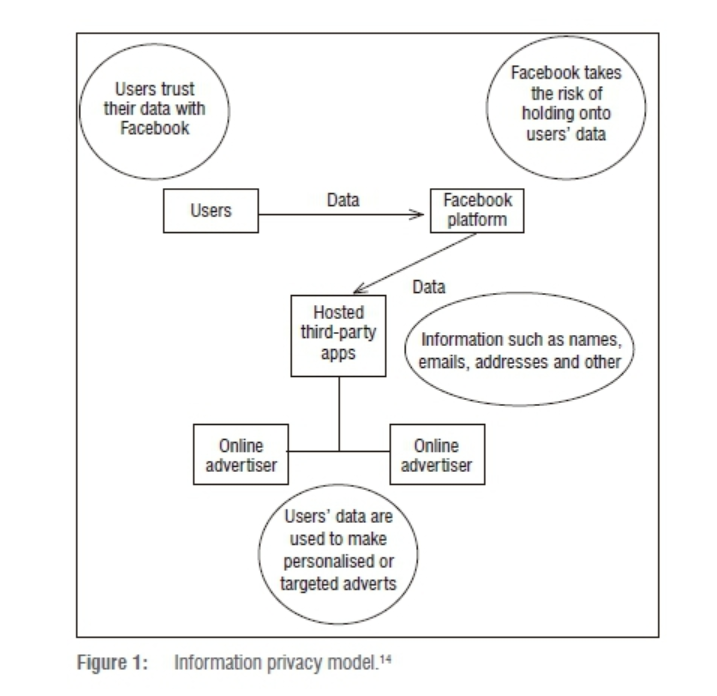 Users trust their data with Facebook

Facebook takes the risk of holding onto users' data

Users

Data

Facebook platform

Data

Hosted third-party apps

Information such as names, emails, addresses and other

Online advertiser

Online advertiser

Users' data are used to make personalised or targeted adverts

Figure 1: Information privacy model.$^{14}$